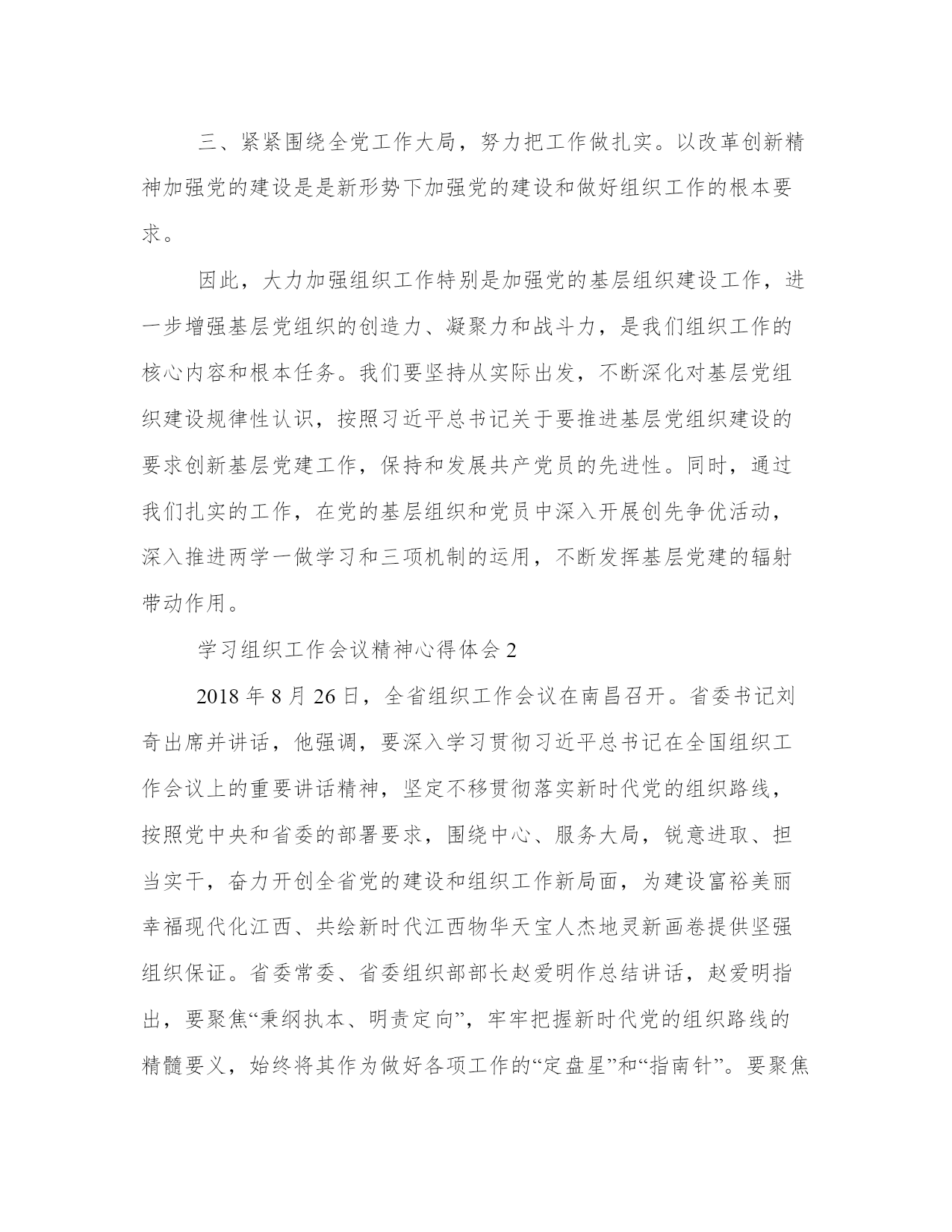 三、紧紧围绕全党工作大局，努力把工作做扎实。以改革创新精神加强党的建设是是新形势下加强党的建设和做好组织工作的根本要求。

因此，大力加强组织工作特别是加强党的基层组织建设工作，进一步增强基层党组织的创造力、凝聚力和战斗力，是我们组织工作的核心内容和根本任务。我们要坚持从实际出发，不断深化对基层党组织建设规律性认识，按照习近平总书记关于要推进基层党组织建设的要求创新基层党建工作，保持和发展共产党员的先进性。同时，通过我们扎实的工作，在党的基层组织和党员中深入开展创先争优活动，深入推进两学一做学习和三项机制的运用，不断发挥基层党建的辐射带动作用。

学习组织工作会议精神心得体会 2

2018 年 8 月 26 日，全省组织工作会议在南昌召开。省委书记刘奇出席并讲话，他强调，要深入学习贯彻习近平总书记在全国组织工作会议上的重要讲话精神，坚定不移贯彻落实新时代党的组织路线，按照党中央和省委的部署要求，围绕中心、服务大局，锐意进取、担当实干，奋力开创全省党的建设和组织工作新局面，为建设富裕美丽幸福现代化江西、共绘新时代江西物华天宝人杰地灵新画卷提供坚强组织保证。省委常委、省委组织部部长赵爱明作总结讲话，赵爱明指出，要聚焦“秉纲执本、明责定向”，牢牢把握新时代党的组织路线的精髓要义，始终将其作为做好各项工作的“定盘星”和“指南针”。要聚焦